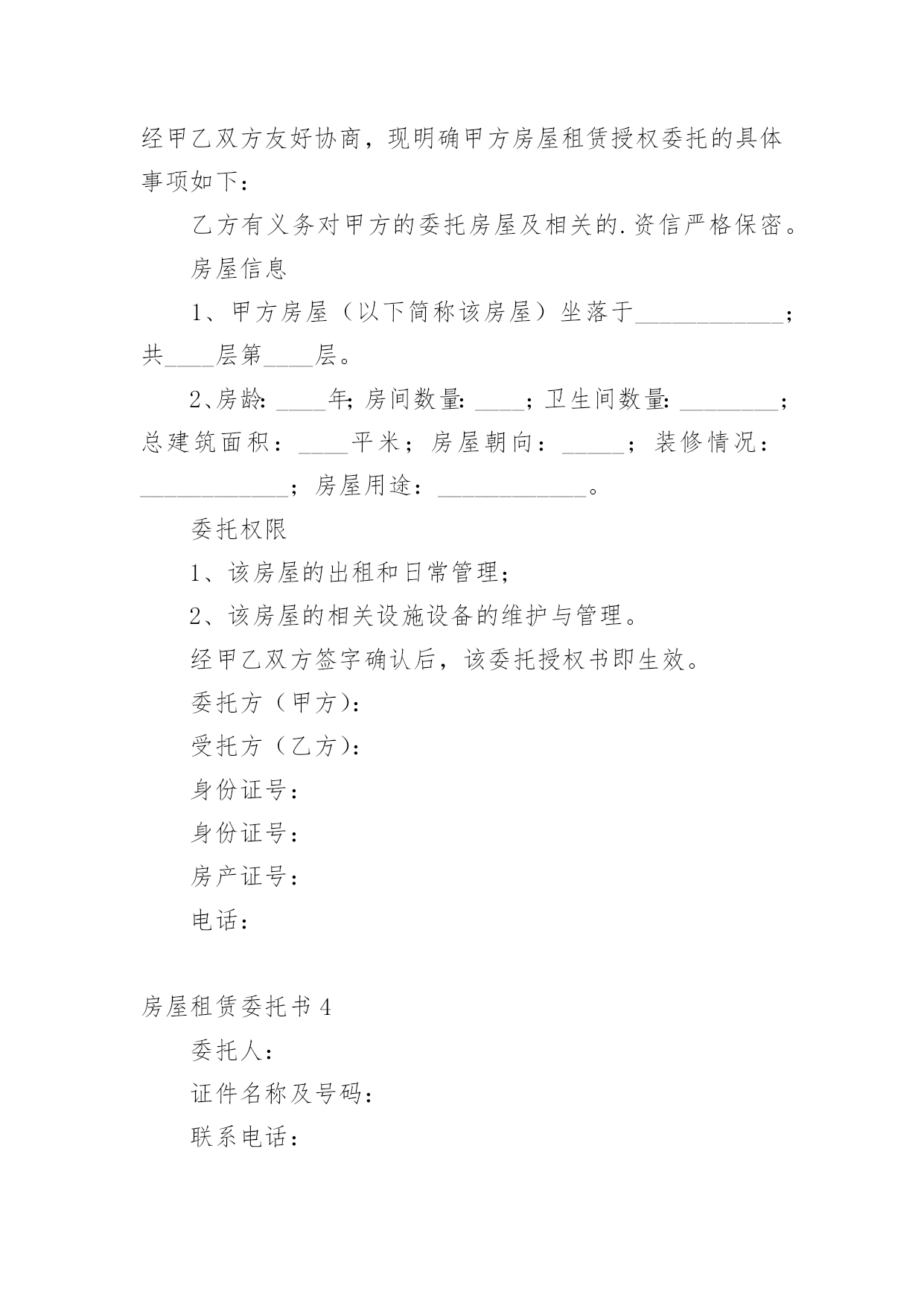 经甲乙双方友好协商，现明确甲方房屋租赁授权委托的具体事项如下：

乙方有义务对甲方的委托房屋及相关的.资信严格保密。

房屋信息

1、甲方房屋（以下简称该房屋）坐落于____________；共____层第____层。

2、房龄:____年;房间数量:____;卫生间数量:________;总建筑面积：____平米；房屋朝向：_____；装修情况：____________；房屋用途：____________。

委托权限

1、该房屋的出租和日常管理；

2、该房屋的相关设施设备的维护与管理。

经甲乙双方签字确认后，该委托授权书即生效。

委托方（甲方)：

受托方（乙方)：

身份证号：

身份证号：

房产证号：

电话：

房屋租赁委托书4

委托人：

证件名称及号码：

联系电话：